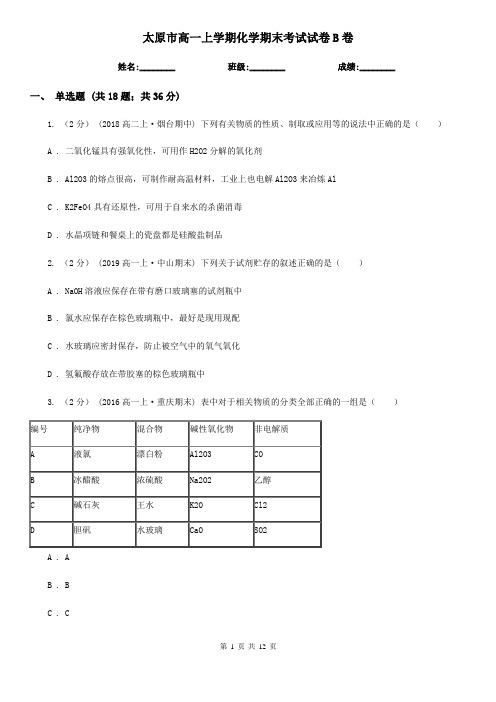 太原市高一上学期化学期末考试试卷B卷

姓名:________ 班级:________ 成绩:________

一、 单选题 (共18题；共36分)

1. （2分） （2018高二上·烟台期中） 下列有关物质的性质、制取或应用等的说法中正确的是（　　）

A . 二氧化锰具有强氧化性，可用作H2O2分解的氧化剂

B . Al2O3的熔点很高，可制作耐高温材料，工业上也电解Al2O3来冶炼Al

C . K2FeO4具有还原性，可用于自来水的杀菌消毒

D . 水晶项链和餐桌上的瓷盘都是硅酸盐制品

2. （2分） （2019高一上·中山期末） 下列关于试剂贮存的叙述正确的是（　　）

A . NaOH溶液应保存在带有磨口玻璃塞的试剂瓶中

B . 氯水应保存在棕色玻璃瓶中，最好是现用现配

C . 水玻璃应密封保存，防止被空气中的氧气氧化

D . 氢氟酸存放在带胶塞的棕色玻璃瓶中

3. （2分） （2016高一上·重庆期末） 表中对于相关物质的分类全部正确的一组是（　　）

| 编号 | 纯净物 | 混合物 | 碱性氧化物 | 非电解质 |
|---|---|---|---|---|
| A | 液氯 | 漂白粉 | Al2O3 | CO |
| B | 冰醋酸 | 浓硫酸 | Na2O2 | 乙醇 |
| C | 碱石灰 | 王水 | K2O | Cl2 |
| D | 胆矾 | 水玻璃 | CaO | SO2 |

A . A

B . B

C . C

第 1 页 共 12 页